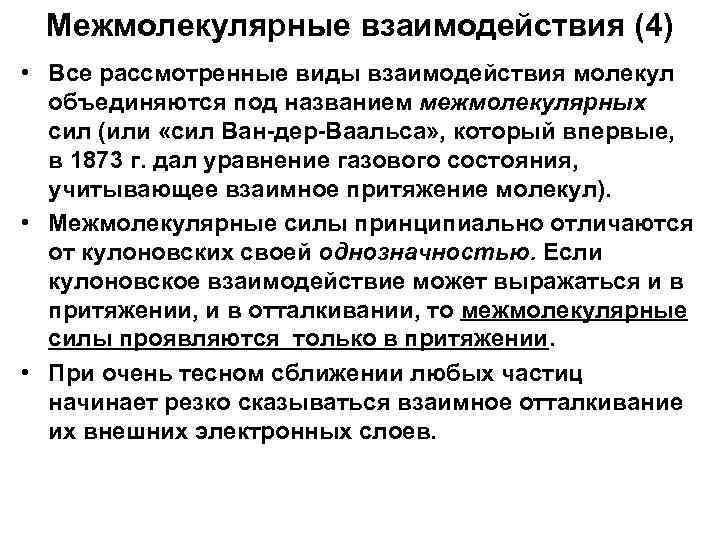 Межмолекулярные взаимодействия (4)

• Все рассмотренные виды взаимодействия молекул объединяются под названием межмолекулярных сил (или «сил Ван-дер-Ваальса», который впервые, в 1873 г. дал уравнение газового состояния, учитывающее взаимное притяжение молекул).

• Межмолекулярные силы принципиально отличаются от кулоновских своей однозначностью. Если кулоновское взаимодействие может выражаться и в притяжении, и в отталкивании, то межмолекулярные силы проявляются только в притяжении.

• При очень тесном сближении любых частиц начинает резко сказываться взаимное отталкивание их внешних электронных слоев.